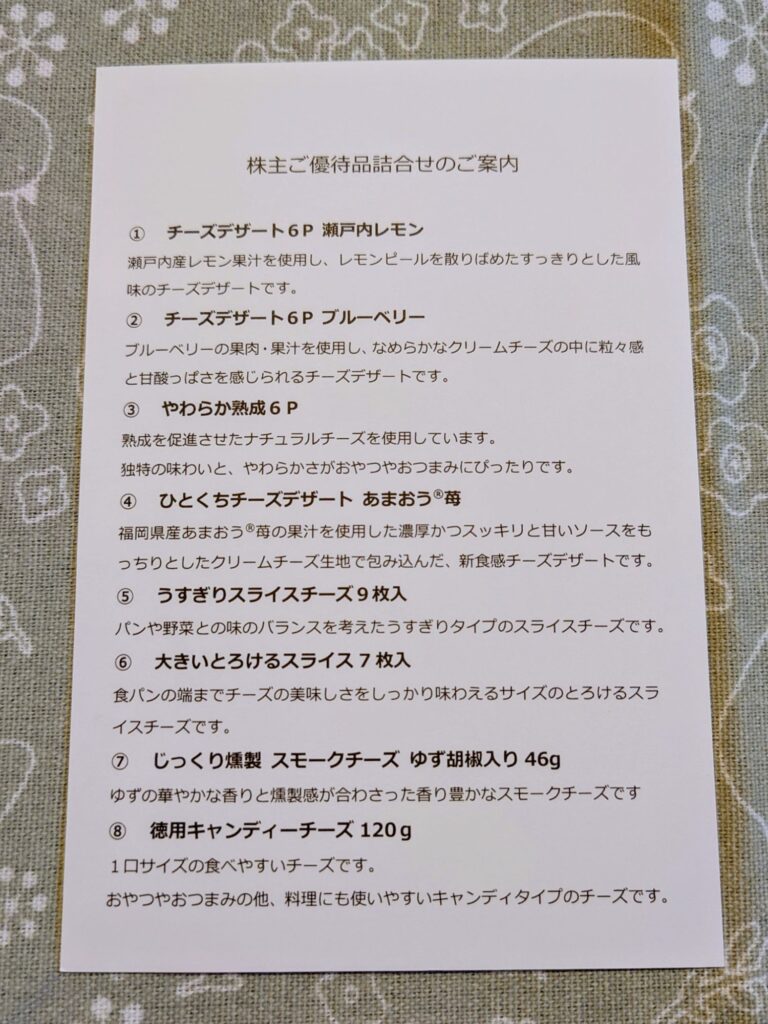 株主ご優待品詰合せのご案内

① チーズデザート6P 瀬戸内レモン

瀬戸内産レモン果汁を使用し、レモンピールを散りばめたすっきりとした風味のチーズデザートです。

② チーズデザート6P ブルーベリー

ブルーベリーの果肉・果汁を使用し、なめらかなクリームチーズの中に粒々感と甘酸っぱさを感じられるチーズデザートです。

③ やわらか熟成6P

熟成を促進させたナチュラルチーズを使用しています。

独特の味わいと、やわらかさがおやつやおつまみにぴったりです。

④ ひとくちチーズデザート あまおう®苺

福岡県産あまおう®苺の果汁を使用した濃厚かつスッキリと甘いソースをもっちりとしたクリームチーズ生地で包み込んだ、新食感チーズデザートです。

⑤ うすぎりスライスチーズ9枚入

パンや野菜との味のバランスを考えたうすぎりタイプのスライスチーズです。

⑥ 大きいとろけるスライス7枚入

食パンの端までチーズの美味しさをしっかり味わえるサイズのとろけるスライスチーズです。

⑦ じっくり燻製 スモークチーズ ゆず胡椒入り46g

ゆずの華やかな香りと燻製感が合わさった香り豊かなスモークチーズです

⑧ 徳用キャンディーチーズ120g

1口サイズの食べやすいチーズです。

おやつやおつまみの他、料理にも使いやすいキャンディタイプのチーズです。